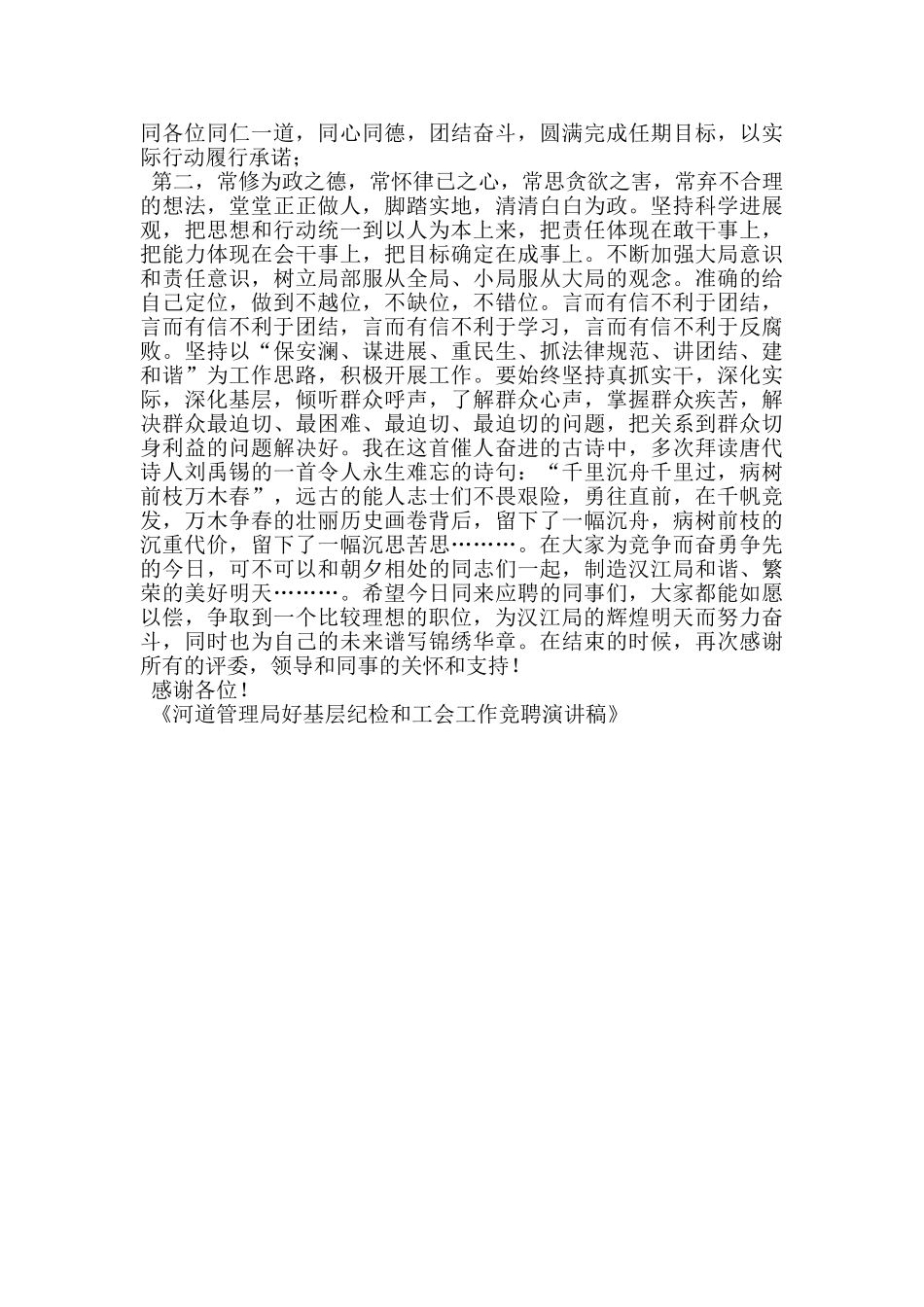 同各位同仁一道，同心同德，团结奋斗，圆满完成任期目标，以实际行动履行承诺；

第二，常修为政之德，常怀律已之心，常思贪欲之害，常弃不合理的想法，堂堂正正做人，脚踏实地，清清白白为政。坚持科学进展观，把思想和行动统一到以人为本上来，把责任体现在敢干事上，把能力体现在会干事上，把目标确定在成事上。不断加强大局意识和责任意识，树立局部服从全局、小局服从大局的观念。准确的给自己定位，做到不越位，不缺位，不错位。言而有信不利于团结，言而有信不利于团结，言而有信不利于学习，言而有信不利于反腐败。坚持以“保安澜、谋进展、重民生、抓法律规范、讲团结、建和谐”为工作思路，积极开展工作。要始终坚持真抓实干，深化实际，深化基层，倾听群众呼声，了解群众心声，掌握群众疾苦，解决群众最迫切、最困难、最迫切、最迫切的问题，把关系到群众切身利益的问题解决好。我在这首催人奋进的古诗中，多次拜读唐代诗人刘禹锡的一首令人永生难忘的诗句：“千里沉舟千里过，病树前枝万木春”，远古的能人志士们不畏艰险，勇往直前，在千帆竞发，万木争春的壮丽历史画卷背后，留下了一幅沉舟，病树前枝的沉重代价，留下了一幅沉思苦思………。在大家为竞争而奋勇争先的今日，可不可以和朝夕相处的同志们一起，制造汉江局和谐、繁荣的美好明天………。希望今日同来应聘的同事们，大家都能如愿以偿，争取到一个比较理想的职位，为汉江局的辉煌明天而努力奋斗，同时也为自己的未来谱写锦绣华章。在结束的时候，再次感谢所有的评委，领导和同事的关怀和支持！

感谢各位！

《河道管理局好基层纪检和工会工作竞聘演讲稿》